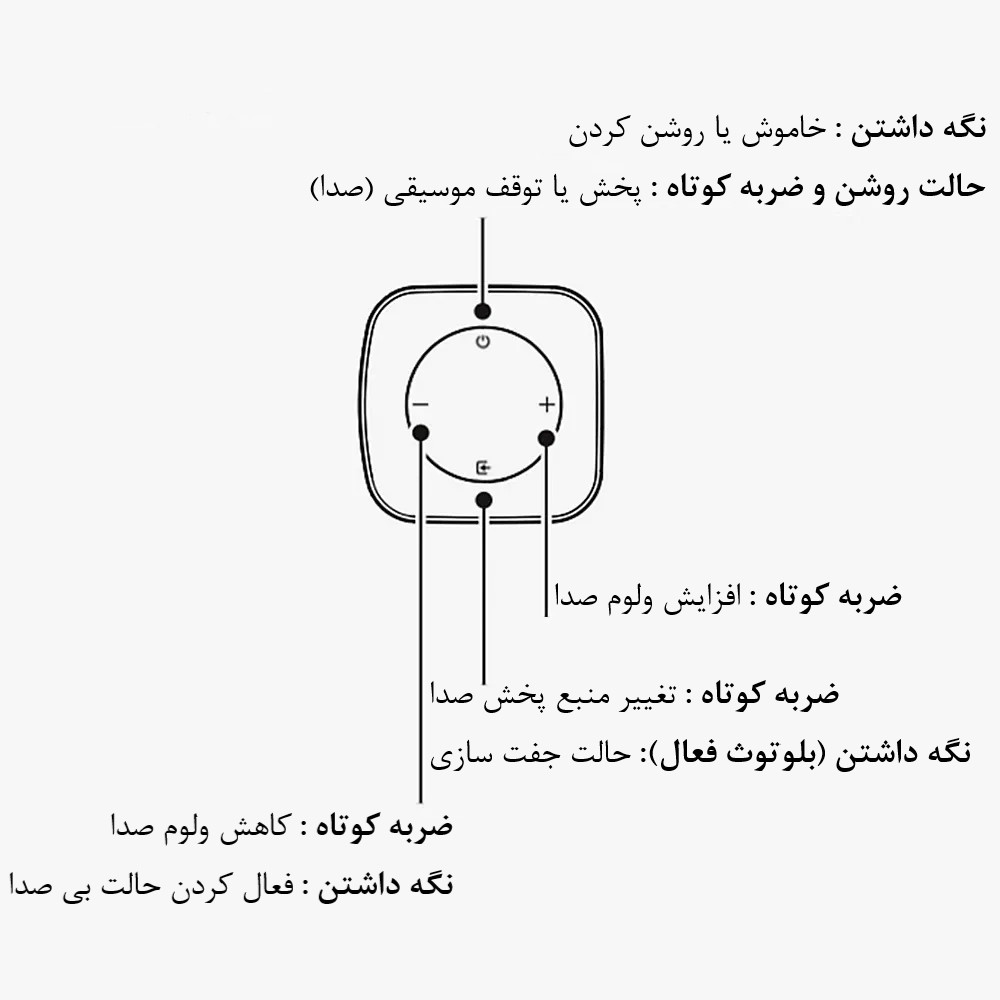 نگه داشتن : خاموش یا روشن کردن
حالت روشن و ضربه کوتاه : پخش یا توقف موسیقی (صدا)

−
+

ضربه کوتاه : افزایش ولوم صدا

ضربه کوتاه : تغییر منبع پخش صدا
نگه داشتن (بلوتوث فعال): حالت جفت سازی

ضربه کوتاه : کاهش ولوم صدا
نگه داشتن : فعال کردن حالت بی صدا